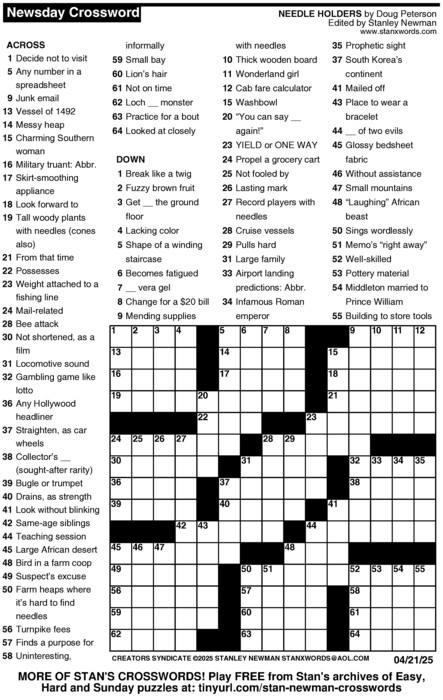 Newsday Crossword

NEEDLE HOLDERS by Doug Peterson
Edited by Stanley Newman
www.stanxwords.com

ACROSS
1 Decide not to visit
5 Any number in a spreadsheet
9 Junk email
13 Vessel of 1492
14 Messy heap
15 Charming Southern woman
16 Military truant: Abbr.
17 Skirt-smoothing appliance
18 Look forward to
19 Tall woody plants with needles (cones also)
21 From that time
22 Possesses
23 Weight attached to a fishing line
24 Mail-related
28 Bee attack
30 Not shortened, as a film
31 Locomotive sound
32 Gambling game like lotto
36 Any Hollywood headliner
37 Straighten, as car wheels
38 Collector's __ (sought-after rarity)
39 Bugle or trumpet
40 Drains, as strength
41 Look without blinking
42 Same-age siblings
44 Teaching session
45 Large African desert
48 Bird in a farm coop
49 Suspect's excuse
50 Farm heaps where it's hard to find needles
56 Turnpike fees
57 Finds a purpose for
58 Uninteresting, informally
59 Small bay
60 Lion's hair
61 Not on time
62 Loch __ monster
63 Practice for a bout
64 Looked at closely

DOWN
1 Break like a twig
2 Fuzzy brown fruit
3 Get __ the ground floor
4 Lacking color
5 Shape of a winding staircase
6 Becomes fatigued
7 __ vera gel
8 Change for a $20 bill
9 Mending supplies with needles
10 Thick wooden board
11 Wonderland girl
12 Cab fare calculator
15 Washbowl
20 "You can say __ again!"
23 YIELD or ONE WAY
24 Propel a grocery cart
25 Not fooled by
26 Lasting mark
27 Record players with needles
28 Cruise vessels
29 Pulls hard
31 Large family
33 Airport landing predictions: Abbr.
34 Infamous Roman emperor
35 Prophetic sight
37 South Korea's continent
41 Mailed off
43 Place to wear a bracelet
44 __ of two evils
45 Glossy bedsheet fabric
46 Without assistance
47 Small mountains
48 "Laughing" African beast
50 Sings wordlessly
51 Memo's "right away"
52 Well-skilled
53 Pottery material
54 Middleton married to Prince William
55 Building to store tools

1 2 3 4 5 6 7 8 9 10 11 12 13 14 15 16 17 18 19 20 21 22 23 24 25 26 27 28 29 30 31 32 33 34 35 36 37 38 39 40 41 42 43 44 45 46 47 48 49 50 51 52 53 54 55 56 57 58 59 60 61 62 63 64

CREATORS SYNDICATE ©2025 STANLEY NEWMAN STANXWORDS@AOL.COM
04/21/25

MORE OF STAN'S CROSSWORDS! Play FREE from Stan's archives of Easy, Hard and Sunday puzzles at: tinyurl.com/stan-newman-crosswords